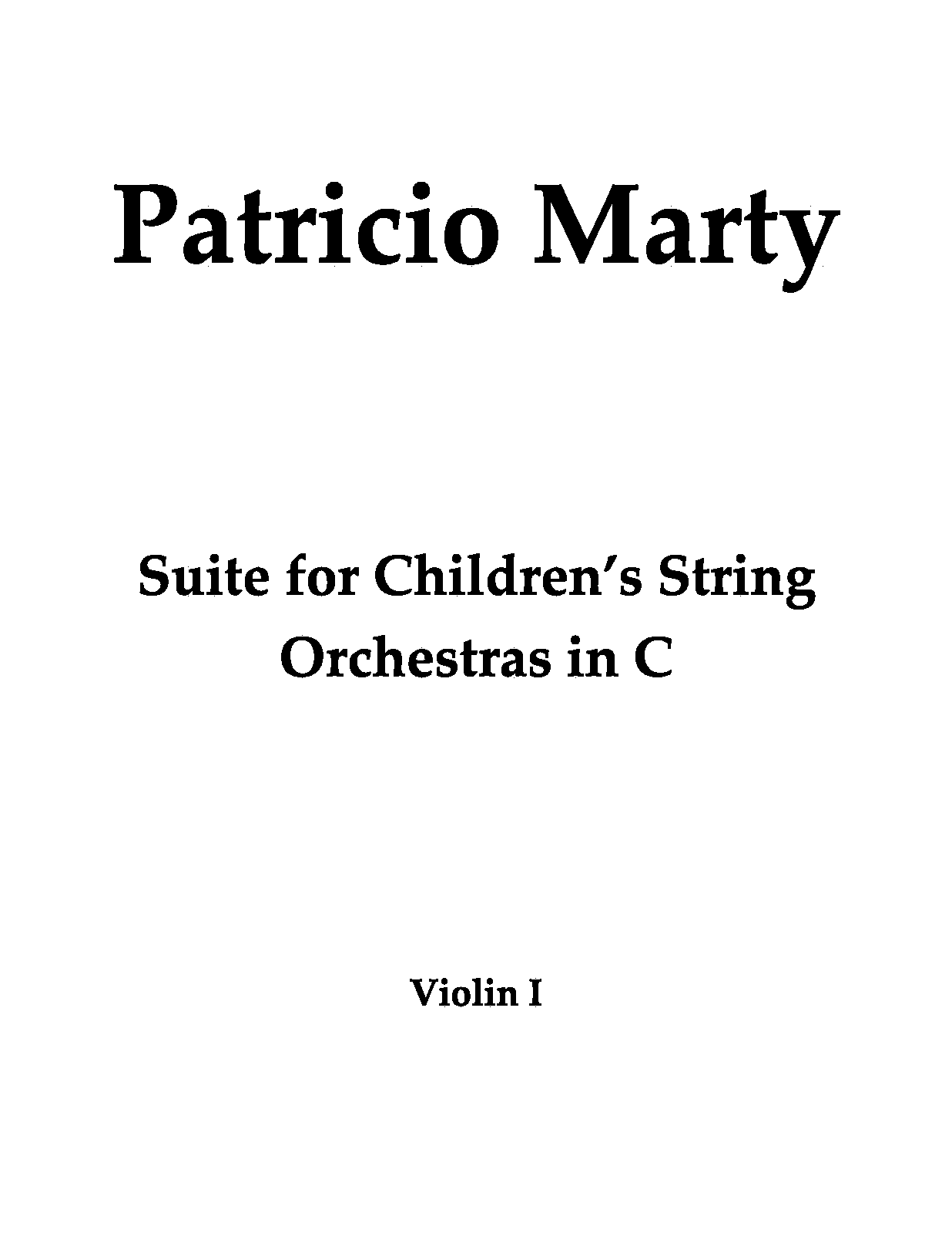 Patricio Marty

Suite for Children's String Orchestras in C

Violin I